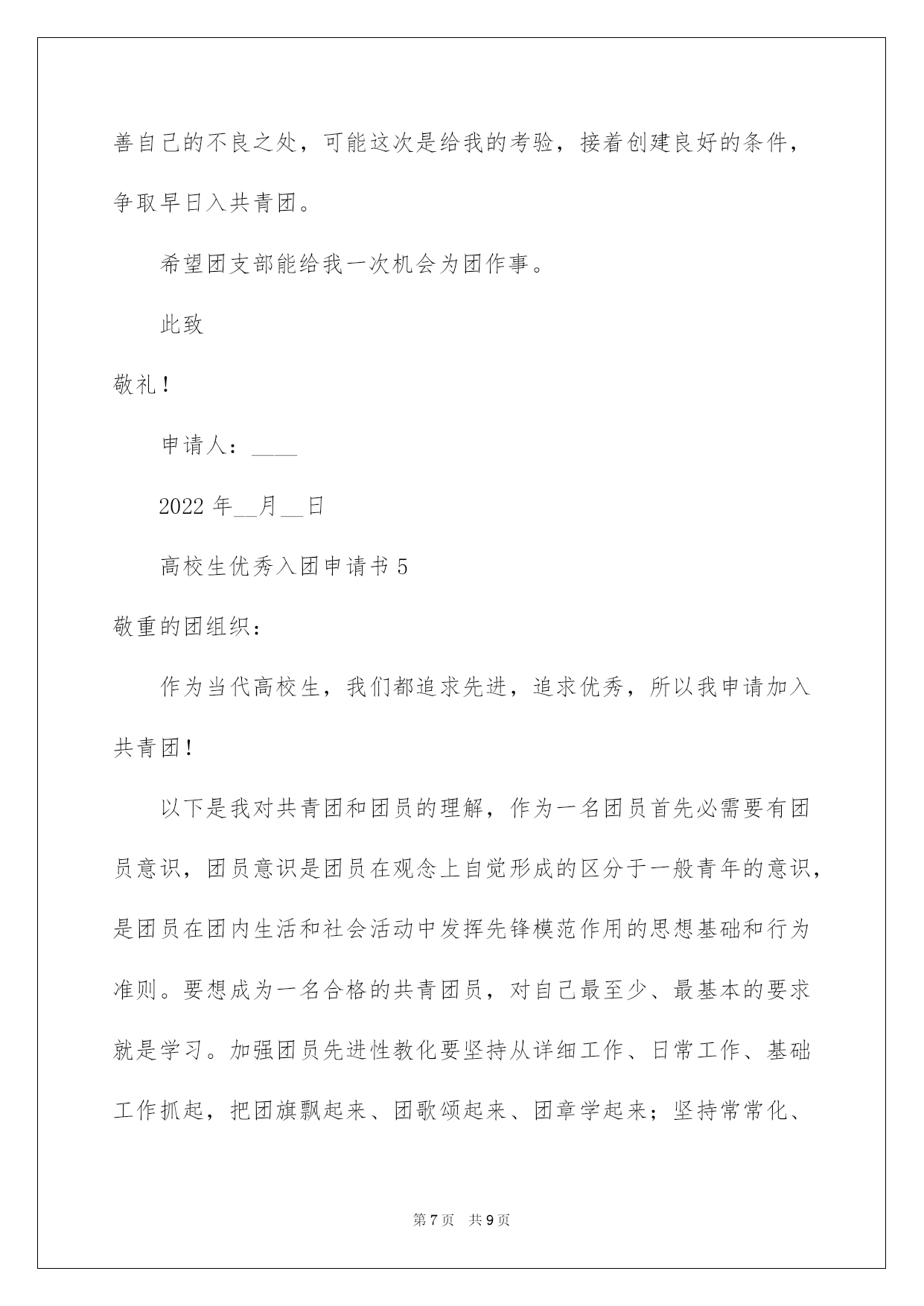 善自己的不良之处，可能这次是给我的考验，接着创建良好的条件，争取早日入共青团。

希望团支部能给我一次机会为团作事。

此致

敬礼！

申请人：____

2022 年__月__日

高校生优秀入团申请书 5

敬重的团组织：

作为当代高校生，我们都追求先进，追求优秀，所以我申请加入共青团！

以下是我对共青团和团员的理解，作为一名团员首先必需要有团员意识，团员意识是团员在观念上自觉形成的区分于一般青年的意识，是团员在团内生活和社会活动中发挥先锋模范作用的思想基础和行为准则。要想成为一名合格的共青团员，对自己最至少、最基本的要求就是学习。加强团员先进性教化要坚持从详细工作、日常工作、基础工作抓起，把团旗飘起来、团歌颂起来、团章学起来；坚持常常化、

第 7 页 共 9 页